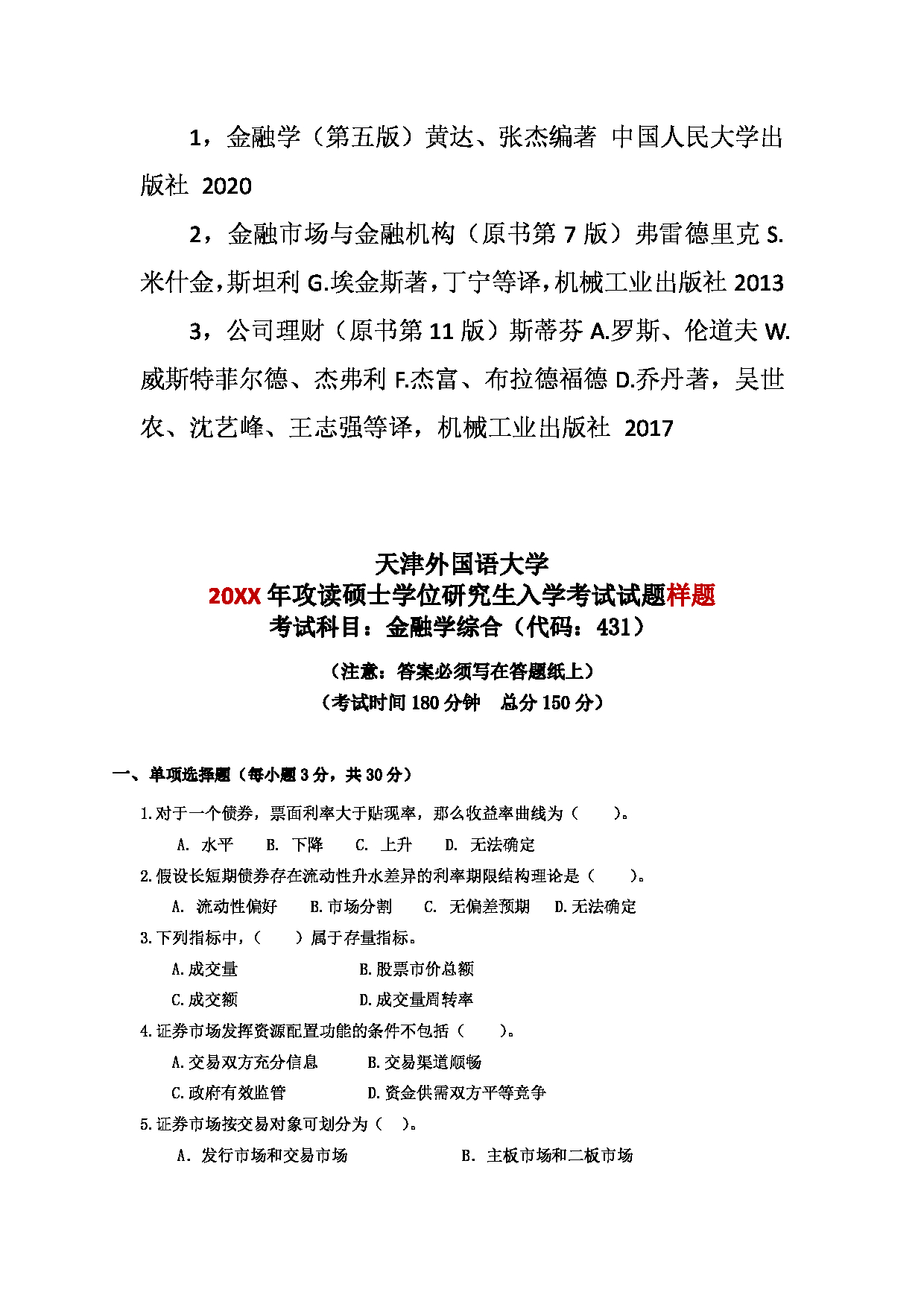 1，金融学（第五版）黄达、张杰编著 中国人民大学出版社 2020

2，金融市场与金融机构（原书第 7 版）弗雷德里克 S.米什金，斯坦利 G.埃金斯著，丁宁等译，机械工业出版社 2013

3，公司理财（原书第 11 版）斯蒂芬 A.罗斯、伦道夫 W.威斯特菲尔德、杰弗利 F.杰富、布拉德福德 D.乔丹著，吴世农、沈艺峰、王志强等译，机械工业出版社 2017

天津外国语大学
20XX 年攻读硕士学位研究生入学考试试题样题
考试科目：金融学综合（代码：431）

（注意：答案必须写在答题纸上）
（考试时间 180 分钟　总分 150 分）

一、单项选择题（每小题 3 分，共 30 分）

1.对于一个债券，票面利率大于贴现率，那么收益率曲线为（　　）。

A. 水平　B. 下降　C. 上升　D. 无法确定

2.假设长短期债券存在流动性升水差异的利率期限结构理论是（　　）。

A. 流动性偏好　B.市场分割　C. 无偏差预期　D.无法确定

3.下列指标中，（　　）属于存量指标。

A.成交量　B.股票市价总额

C.成交额　D.成交量周转率

4.证券市场发挥资源配置功能的条件不包括（　　）。

A.交易双方充分信息　B.交易渠道顺畅

C.政府有效监管　D.资金供需双方平等竞争

5.证券市场按交易对象可划分为（　）。

A. 发行市场和交易市场　B. 主板市场和二板市场